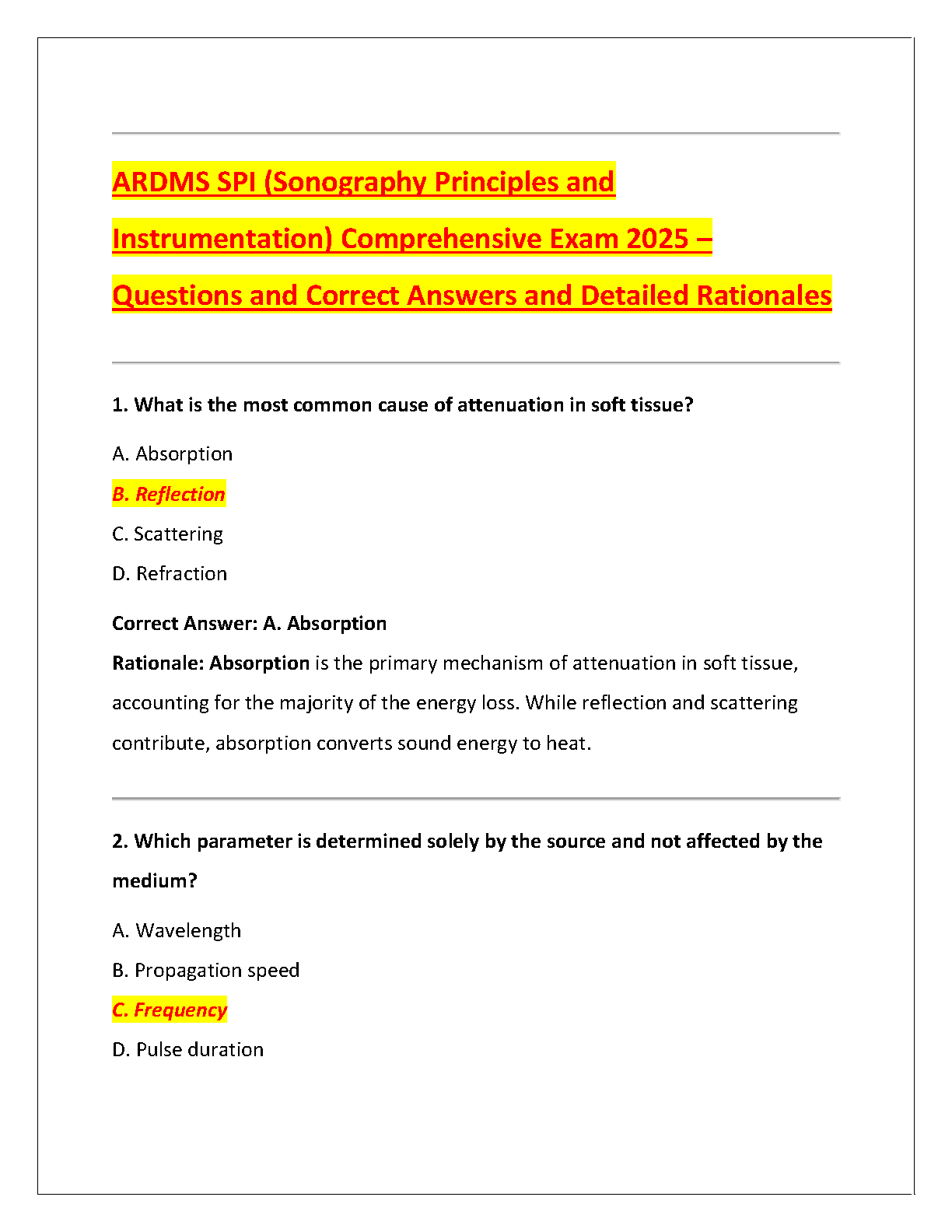 ARDMS SPI (Sonography Principles and Instrumentation) Comprehensive Exam 2025 – Questions and Correct Answers and Detailed Rationales

1. What is the most common cause of attenuation in soft tissue?

A. Absorption

B. Reflection

C. Scattering

D. Refraction

Correct Answer: A. Absorption

Rationale: Absorption is the primary mechanism of attenuation in soft tissue, accounting for the majority of the energy loss. While reflection and scattering contribute, absorption converts sound energy to heat.

2. Which parameter is determined solely by the source and not affected by the medium?

A. Wavelength

B. Propagation speed

C. Frequency

D. Pulse duration